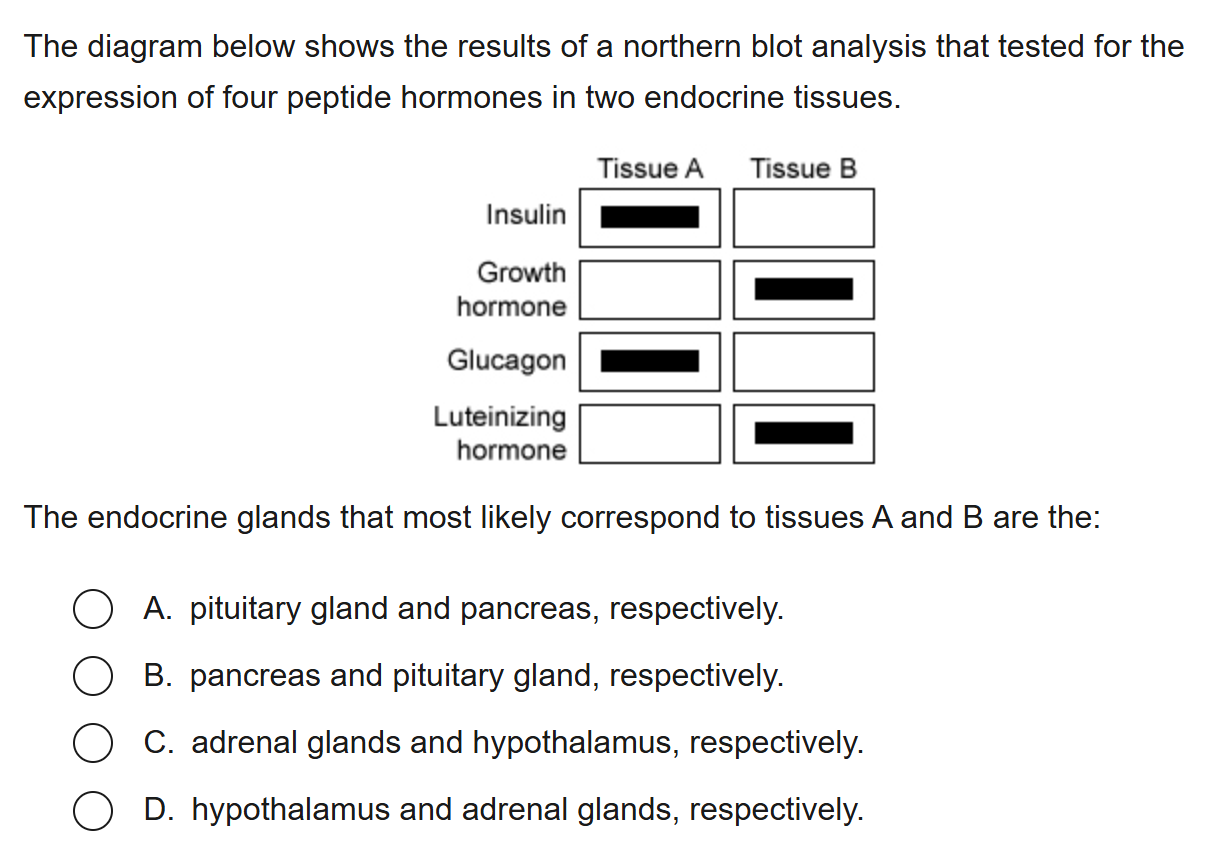 The diagram below shows the results of a northern blot analysis that tested for the expression of four peptide hormones in two endocrine tissues.

Tissue A Tissue B
Insulin
Growth hormone
Glucagon
Luteinizing hormone

The endocrine glands that most likely correspond to tissues A and B are the:

A. pituitary gland and pancreas, respectively.
B. pancreas and pituitary gland, respectively.
C. adrenal glands and hypothalamus, respectively.
D. hypothalamus and adrenal glands, respectively.